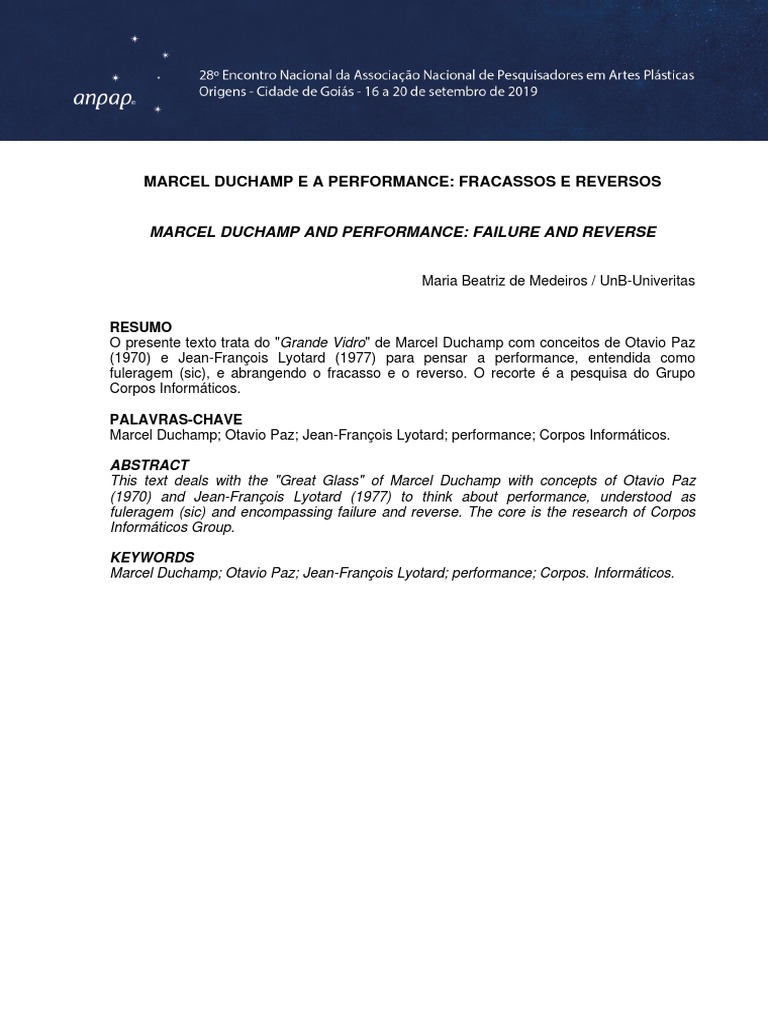 anpap

28º Encontro Nacional da Associação Nacional de Pesquisadores em Artes Plásticas
Origens - Cidade de Goiás - 16 a 20 de setembro de 2019

MARCEL DUCHAMP E A PERFORMANCE: FRACASSOS E REVERSOS

MARCEL DUCHAMP AND PERFORMANCE: FAILURE AND REVERSE

Maria Beatriz de Medeiros / UnB-Univeritas

RESUMO
O presente texto trata do "Grande Vidro" de Marcel Duchamp com conceitos de Otavio Paz (1970) e Jean-François Lyotard (1977) para pensar a performance, entendida como fuleragem (sic), e abrangendo o fracasso e o reverso. O recorte é a pesquisa do Grupo Corpos Informáticos.

PALAVRAS-CHAVE
Marcel Duchamp; Otavio Paz; Jean-François Lyotard; performance; Corpos Informáticos.

ABSTRACT
This text deals with the "Great Glass" of Marcel Duchamp with concepts of Otavio Paz (1970) and Jean-François Lyotard (1977) to think about performance, understood as fuleragem (sic) and encompassing failure and reverse. The core is the research of Corpos Informáticos Group.

KEYWORDS
Marcel Duchamp; Otavio Paz; Jean-François Lyotard; performance; Corpos. Informáticos.